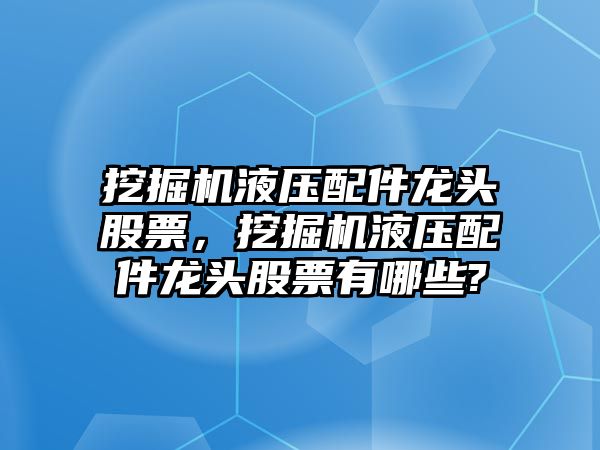 挖掘机液压配件龙头股票，挖掘机液压配件龙头股票有哪些?